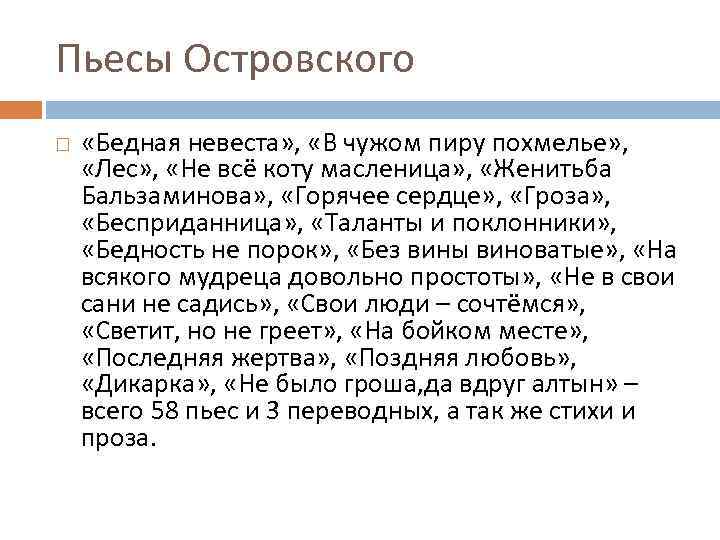 Пьесы Островского

«Бедная невеста», «В чужом пиру похмелье», «Лес», «Не всё коту масленица», «Женитьба Бальзаминова», «Горячее сердце», «Гроза», «Бесприданница», «Таланты и поклонники», «Бедность не порок», «Без вины виноватые», «На всякого мудреца довольно простоты», «Не в свои сани не садись», «Свои люди – сочтёмся», «Светит, но не греет», «На бойком месте», «Последняя жертва», «Поздняя любовь», «Дикарка», «Не было гроша,да вдруг алтын» – всего 58 пьес и 3 переводных, а так же стихи и проза.